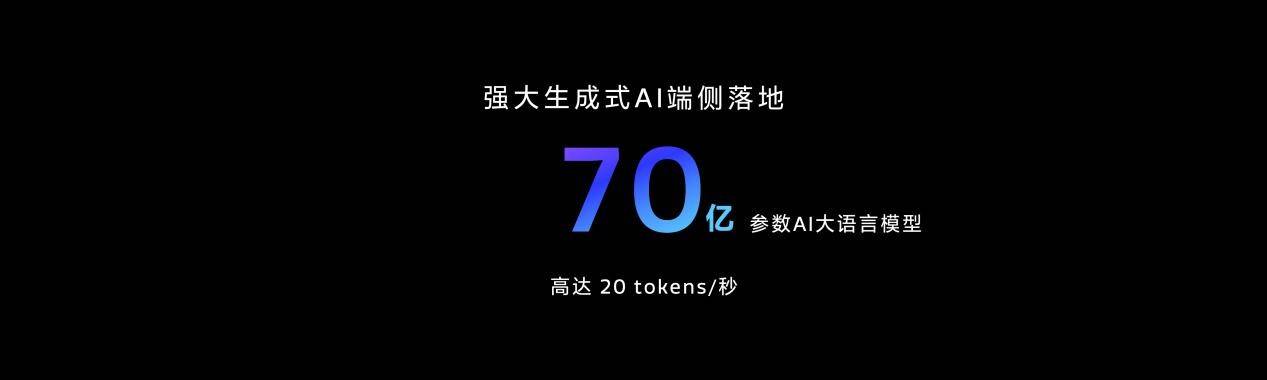 强大生成式AI端侧落地

70亿 参数AI大语言模型

高达 20 tokens/秒